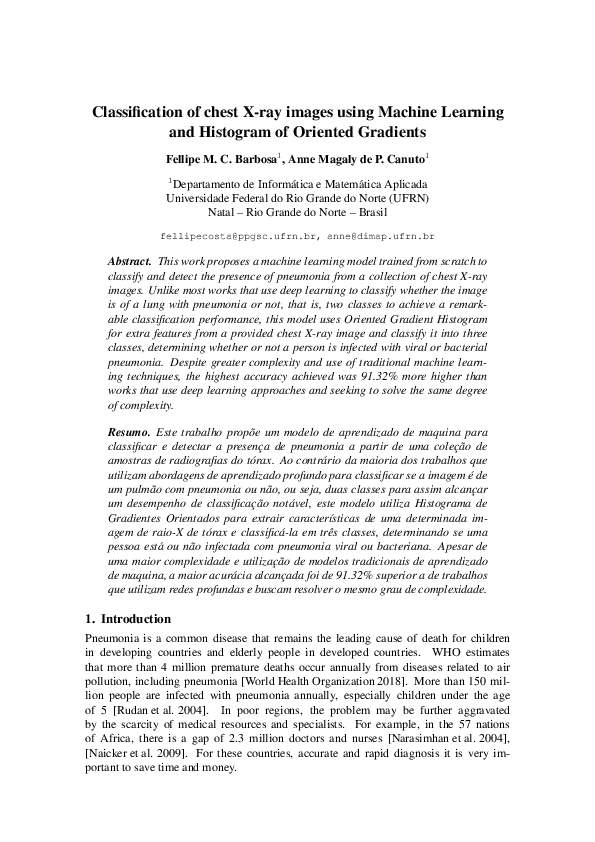 Classification of chest X-ray images using Machine Learning and Histogram of Oriented Gradients

Fellipe M. C. Barbosa$^1$, Anne Magaly de P. Canuto$^1$

$^1$Departamento de Informática e Matemática Aplicada
Universidade Federal do Rio Grande do Norte (UFRN)
Natal – Rio Grande do Norte – Brasil

fellipecosta@ppgsc.ufrn.br, anne@dimap.ufrn.br

Abstract. This work proposes a machine learning model trained from scratch to classify and detect the presence of pneumonia from a collection of chest X-ray images. Unlike most works that use deep learning to classify whether the image is of a lung with pneumonia or not, that is, two classes to achieve a remarkable classification performance, this model uses Oriented Gradient Histogram for extra features from a provided chest X-ray image and classify it into three classes, determining whether or not a person is infected with viral or bacterial pneumonia. Despite greater complexity and use of traditional machine learning techniques, the highest accuracy achieved was 91.32% more higher than works that use deep learning approaches and seeking to solve the same degree of complexity.

Resumo. Este trabalho propõe um modelo de aprendizado de maquina para classificar e detectar a presença de pneumonia a partir de uma coleção de amostras de radiografias do tórax. Ao contrário da maioria dos trabalhos que utilizam abordagens de aprendizado profundo para classificar se a imagem é de um pulmão com pneumonia ou não, ou seja, duas classes para assim alcançar um desempenho de classificação notável, este modelo utiliza Histograma de Gradientes Orientados para extrair características de uma determinada imagem de raio-X de tórax e classificá-la em três classes, determinando se uma pessoa está ou não infectada com pneumonia viral ou bacteriana. Apesar de uma maior complexidade e utilização de modelos tradicionais de aprendizado de maquina, a maior acurácia alcançada foi de 91.32% superior a de trabalhos que utilizam redes profundas e buscam resolver o mesmo grau de complexidade.

1. Introduction

Pneumonia is a common disease that remains the leading cause of death for children in developing countries and elderly people in developed countries. WHO estimates that more than 4 million premature deaths occur annually from diseases related to air pollution, including pneumonia [World Health Organization 2018]. More than 150 million people are infected with pneumonia annually, especially children under the age of 5 [Rudan et al. 2004]. In poor regions, the problem may be further aggravated by the scarcity of medical resources and specialists. For example, in the 57 nations of Africa, there is a gap of 2.3 million doctors and nurses [Narasimhan et al. 2004], [Naicker et al. 2009]. For these countries, accurate and rapid diagnosis it is very important to save time and money.